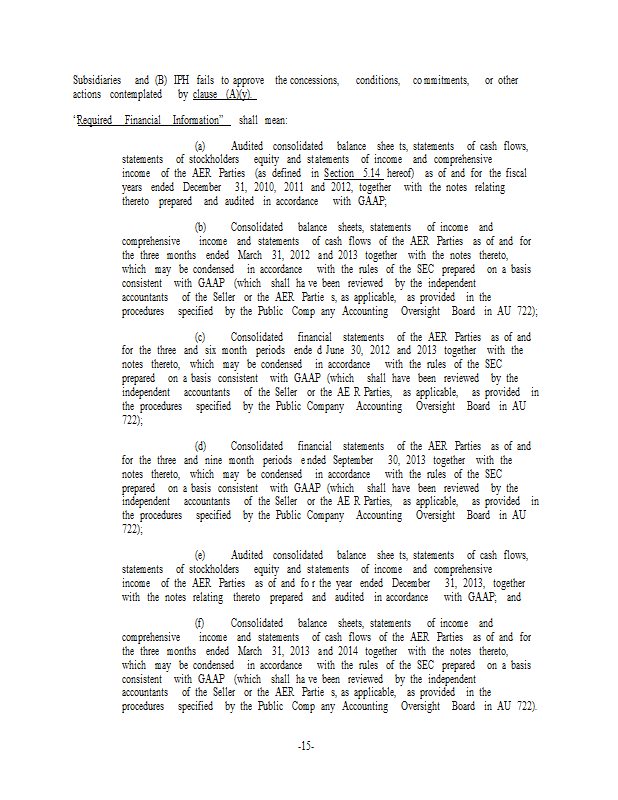 Subsidiaries and (B) IPH fails to approve the concessions, conditions, commitments, or other actions contemplated by clause (A)(y).

"Required Financial Information" shall mean:

(a) Audited consolidated balance sheets, statements of cash flows, statements of stockholders equity and statements of income and comprehensive income of the AER Parties (as defined in Section 5.14 hereof) as of and for the fiscal years ended December 31, 2010, 2011 and 2012, together with the notes relating thereto prepared and audited in accordance with GAAP;

(b) Consolidated balance sheets, statements of income and comprehensive income and statements of cash flows of the AER Parties as of and for the three months ended March 31, 2012 and 2013 together with the notes thereto, which may be condensed in accordance with the rules of the SEC prepared on a basis consistent with GAAP (which shall have been reviewed by the independent accountants of the Seller or the AER Parties, as applicable, as provided in the procedures specified by the Public Company Accounting Oversight Board in AU 722);

(c) Consolidated financial statements of the AER Parties as of and for the three and six month periods ended June 30, 2012 and 2013 together with the notes thereto, which may be condensed in accordance with the rules of the SEC prepared on a basis consistent with GAAP (which shall have been reviewed by the independent accountants of the Seller or the AER Parties, as applicable, as provided in the procedures specified by the Public Company Accounting Oversight Board in AU 722);

(d) Consolidated financial statements of the AER Parties as of and for the three and nine month periods ended September 30, 2013 together with the notes thereto, which may be condensed in accordance with the rules of the SEC prepared on a basis consistent with GAAP (which shall have been reviewed by the independent accountants of the Seller or the AER Parties, as applicable, as provided in the procedures specified by the Public Company Accounting Oversight Board in AU 722);

(e) Audited consolidated balance sheets, statements of cash flows, statements of stockholders equity and statements of income and comprehensive income of the AER Parties as of and for the year ended December 31, 2013, together with the notes relating thereto prepared and audited in accordance with GAAP; and

(f) Consolidated balance sheets, statements of income and comprehensive income and statements of cash flows of the AER Parties as of and for the three months ended March 31, 2013 and 2014 together with the notes thereto, which may be condensed in accordance with the rules of the SEC prepared on a basis consistent with GAAP (which shall have been reviewed by the independent accountants of the Seller or the AER Parties, as applicable, as provided in the procedures specified by the Public Company Accounting Oversight Board in AU 722).

-15-